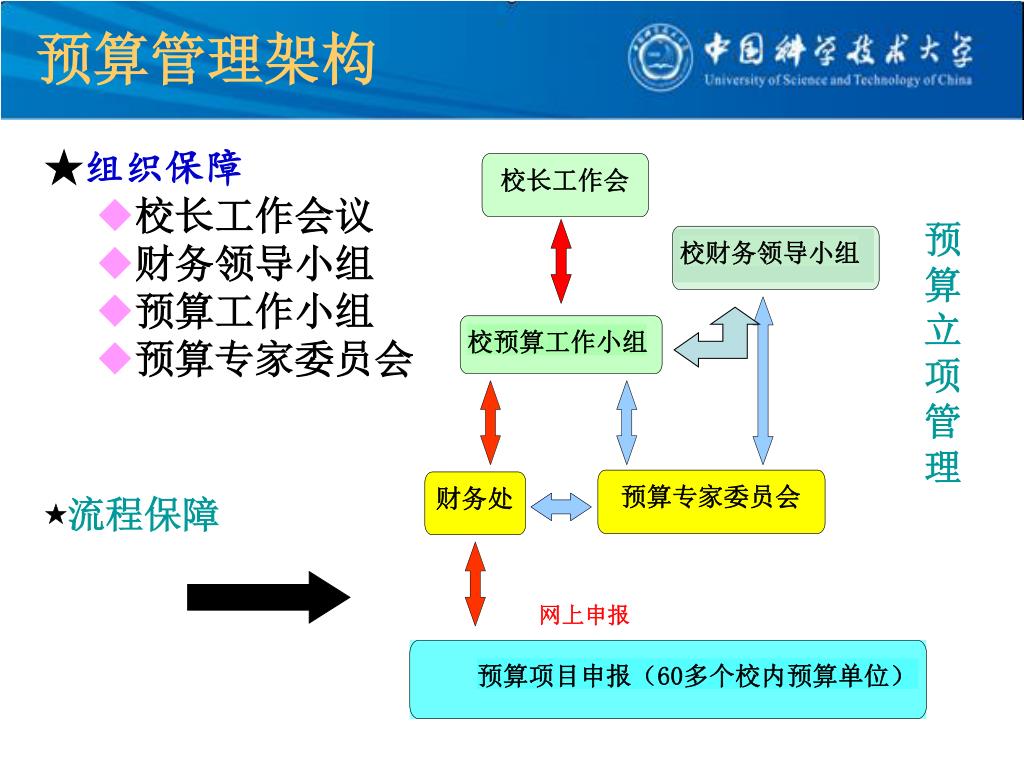 预算管理架构

中国科学技术大学
University of Science and Technology of China

★组织保障
◆校长工作会议
◆财务领导小组
◆预算工作小组
◆预算专家委员会

★流程保障

校长工作会

校财务领导小组

校预算工作小组

财务处

预算专家委员会

网上申报

预算项目申报（60多个校内预算单位）

预算立项管理